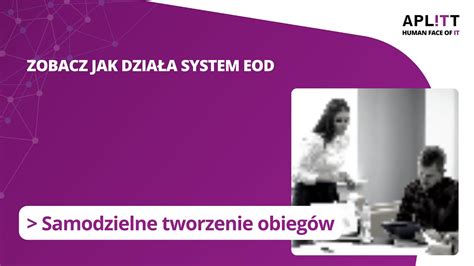 APL!TT
HUMAN FACE OF IT

ZOBACZ JAK DZIAŁA SYSTEM EOD

> Samodzielne tworzenie obiegów